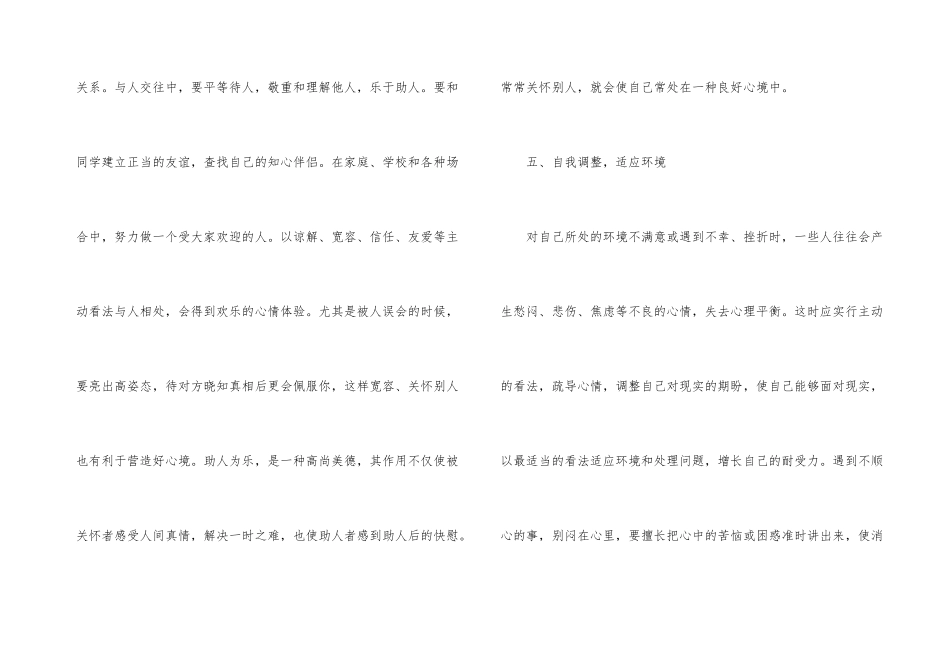 关系。与人交往中，要平等待人，敬重和理解他人，乐于助人。要和同学建立正当的友谊，查找自己的知心伴侣。在家庭、学校和各种场合中，努力做一个受大家欢迎的人。以谅解、宽容、信任、友爱等主动看法与人相处，会得到欢乐的心情体验。尤其是被人误会的时候，要亮出高姿态，待对方晓知真相后更会佩服你，这样宽容、关怀别人也有利于营造好心境。助人为乐，是一种高尚美德，其作用不仅使被关怀者感受人间真情，解决一时之难，也使助人者感到助人后的快慰。常常关怀别人，就会使自己常处在一种良好心境中。

五、自我调整，适应环境

对自己所处的环境不满意或遇到不幸、挫折时，一些人往往会产生愁闷、悲伤、焦虑等不良的心情，失去心理平衡。这时应实行主动的看法，疏导心情，调整自己对现实的期盼，使自己能够面对现实，以最适当的看法适应环境和处理问题，增长自己的耐受力。遇到不顺心的事，别闷在心里，要擅长把心中的苦恼或困惑准时讲出来，使消